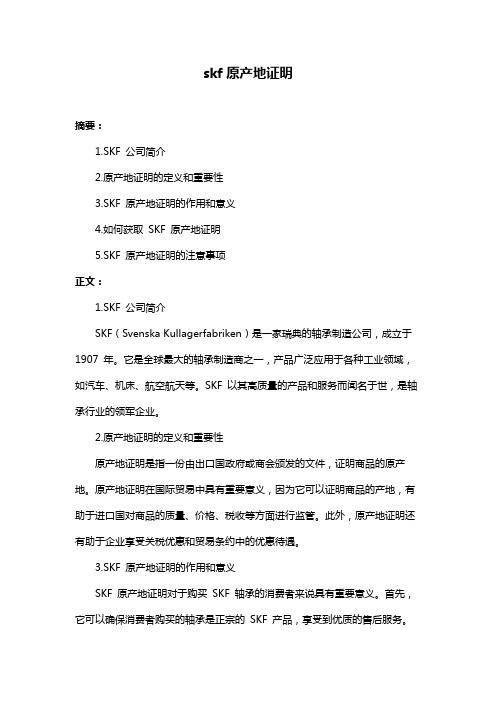 skf 原产地证明

摘要：

1.SKF 公司简介

2.原产地证明的定义和重要性

3.SKF 原产地证明的作用和意义

4.如何获取 SKF 原产地证明

5.SKF 原产地证明的注意事项

正文：

1.SKF 公司简介

SKF（Svenska Kullagerfabriken）是一家瑞典的轴承制造公司，成立于 1907 年。它是全球最大的轴承制造商之一，产品广泛应用于各种工业领域，如汽车、机床、航空航天等。SKF 以其高质量的产品和服务而闻名于世，是轴承行业的领军企业。

2.原产地证明的定义和重要性

原产地证明是指一份由出口国政府或商会颁发的文件，证明商品的原产地。原产地证明在国际贸易中具有重要意义，因为它可以证明商品的产地，有助于进口国对商品的质量、价格、税收等方面进行监管。此外，原产地证明还有助于企业享受关税优惠和贸易条约中的优惠待遇。

3.SKF 原产地证明的作用和意义

SKF 原产地证明对于购买 SKF 轴承的消费者来说具有重要意义。首先，它可以确保消费者购买的轴承是正宗的 SKF 产品，享受到优质的售后服务。